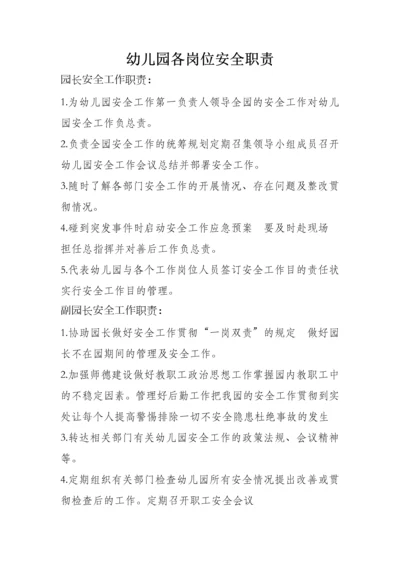 幼儿园各岗位安全职责

园长安全工作职责：

1.为幼儿园安全工作第一负责人领导全园的安全工作对幼儿园安全工作负总责。

2.负责全园安全工作的统筹规划定期召集领导小组成员召开幼儿园安全工作会议总结并部署安全工作。

3.随时了解各部门安全工作的开展情况、存在问题及整改贯彻情况。

4.碰到突发事件时启动安全工作应急预案　要及时赴现场担任总指挥并对善后工作负总责。

5.代表幼儿园与各个工作岗位人员签订安全工作目的责任状实行安全工作目的管理。

副园长安全工作职责：

1.协助园长做好安全工作贯彻“一岗双责”的规定　做好园长不在园期间的管理及安全工作。

2.加强师德建设做好教职工政治思想工作掌握园内教职工中的不稳定因素。管理好后勤工作把我园的安全工作贯彻到实处让每个人提高警惕排除一切不安全隐患杜绝事故的发生

3.转达相关部门有关幼儿园安全工作的政策法规、会议精神等。

4.定期组织有关部门检查幼儿园所有安全情况提出改善或贯彻检查后的工作。定期召开职工安全会议